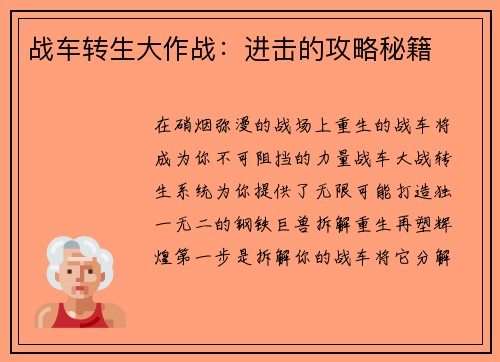 战车转生大作战：进击的攻略秘籍

在硝烟弥漫的战场上重生的战车将成为你不可阻挡的力量战车大战转生系统为你提供了无限可能打造独一无二的钢铁巨兽拆解重生再塑辉煌第一步是拆解你的战车将它分解